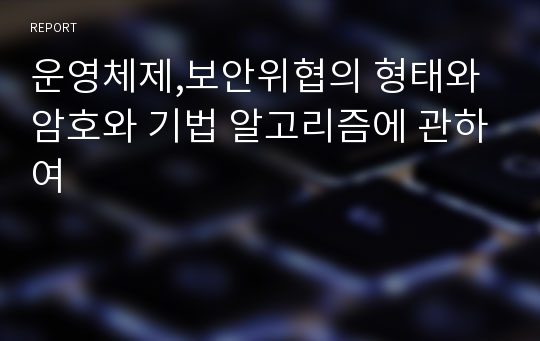 REPORT

운영체제,보안위협의 형태와 암호와 기법 알고리즘에 관하여